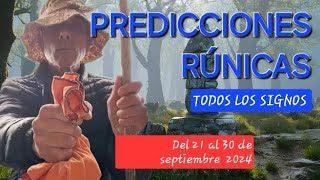 PREDICCIONES RÚNICAS

TODOS LOS SIGNOS

Del 21 al 30 de septiembre 2024